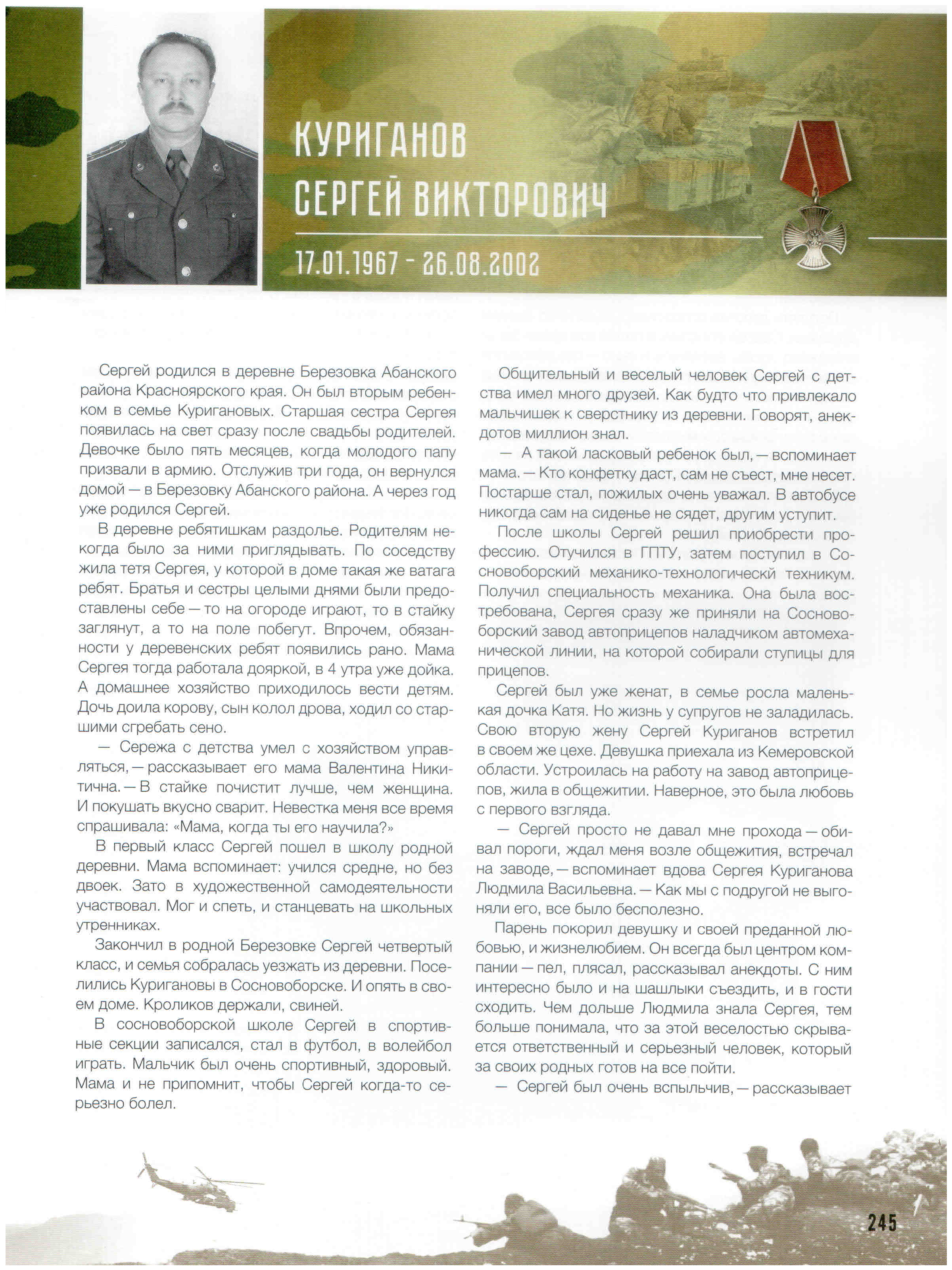 КУРИГАНОВ
СЕРГЕЙ ВИКТОРОВИЧ

17.01.1967 - 26.08.2002

Сергей родился в деревне Березовка Абанского района Красноярского края. Он был вторым ребенком в семье Куригановых. Старшая сестра Сергея появилась на свет сразу после свадьбы родителей. Девочке было пять месяцев, когда молодого папу призвали в армию. Отслужив три года, он вернулся домой — в Березовку Абанского района. А через год уже родился Сергей.

В деревне ребятишкам раздолье. Родителям некогда было за ними приглядывать. По соседству жила тетя Сергея, у которой в доме такая же ватага ребят. Братья и сестры целыми днями были предоставлены себе — то на огороде играют, то в стайку заглянут, а то на поле побегут. Впрочем, обязанности у деревенских ребят появились рано. Мама Сергея тогда работала дояркой, в 4 утра уже дойка. А домашнее хозяйство приходилось вести детям. Дочь доила корову, сын колол дрова, ходил со старшими сгребать сено.

— Сережа с детства умел с хозяйством управляться, — рассказывает его мама Валентина Никитична. — В стайке почистит лучше, чем женщина. И покушать вкусно сварит. Невестка меня все время спрашивала: «Мама, когда ты его научила?»

В первый класс Сергей пошел в школу родной деревни. Мама вспоминает: учился средне, но без двоек. Зато в художественной самодеятельности участвовал. Мог и спеть, и станцевать на школьных утренниках.

Закончил в родной Березовке Сергей четвертый класс, и семья собралась уезжать из деревни. Поселились Куригановы в Сосновоборске. И опять в своем доме. Кроликов держали, свиней.

В сосновоборской школе Сергей в спортивные секции записался, стал в футбол, в волейбол играть. Мальчик был очень спортивный, здоровый. Мама и не припомнит, чтобы Сергей когда-то серьезно болел.

Общительный и веселый человек Сергей с детства имел много друзей. Как будто что привлекало мальчишек к сверстнику из деревни. Говорят, анекдотов миллион знал.

— А такой ласковый ребенок был, — вспоминает мама. — Кто конфетку даст, сам не съест, мне несет. Постарше стал, пожилых очень уважал. В автобусе никогда сам на сиденье не сядет, другим уступит.

После школы Сергей решил приобрести профессию. Отучился в ГПТУ, затем поступил в Сосновоборский механико-технологическй техникум. Получил специальность механика. Она была востребована, Сергея сразу же приняли на Сосновоборский завод автоприцепов наладчиком автомеханической линии, на которой собирали ступицы для прицепов.

Сергей был уже женат, в семье росла маленькая дочка Катя. Но жизнь у супругов не заладилась. Свою вторую жену Сергей Куриганов встретил в своем же цехе. Девушка приехала из Кемеровской области. Устроилась на работу на завод автоприцепов, жила в общежитии. Наверное, это была любовь с первого взгляда.

— Сергей просто не давал мне прохода — обивал пороги, ждал меня возле общежития, встречал на заводе, — вспоминает вдова Сергея Куриганова Людмила Васильевна. — Как мы с подругой не выгоняли его, все было бесполезно.

Парень покорил девушку и своей преданной любовью, и жизнелюбием. Он всегда был центром компании — пел, плясал, рассказывал анекдоты. С ним интересно было и на шашлыки съездить, и в гости сходить. Чем дольше Людмила знала Сергея, тем больше понимала, что за этой веселостью скрывается ответственный и серьезный человек, который за своих родных готов на все пойти.

— Сергей был очень вспыльчив, — рассказывает

245